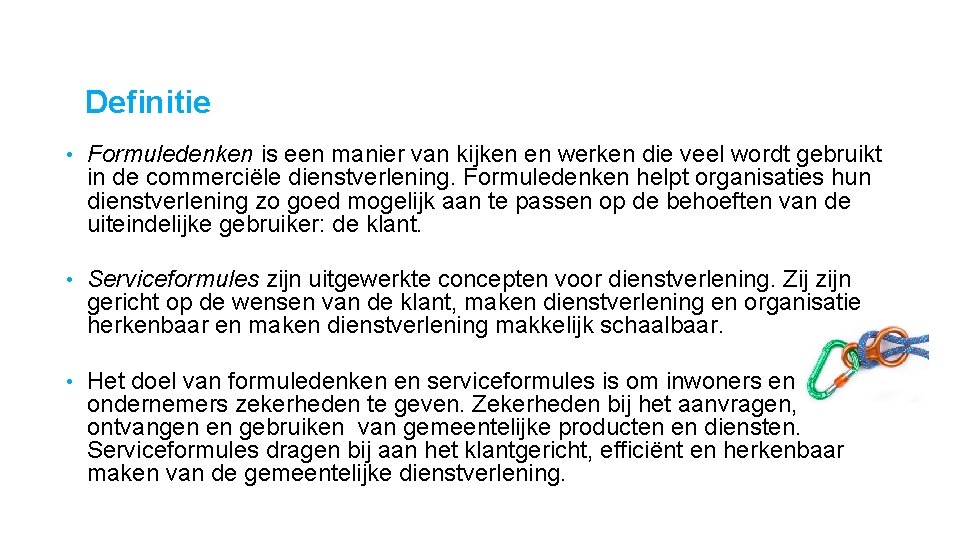 Definitie

• Formuledenken is een manier van kijken en werken die veel wordt gebruikt in de commerciële dienstverlening. Formuledenken helpt organisaties hun dienstverlening zo goed mogelijk aan te passen op de behoeften van de uiteindelijke gebruiker: de klant.

• Serviceformules zijn uitgewerkte concepten voor dienstverlening. Zij zijn gericht op de wensen van de klant, maken dienstverlening en organisatie herkenbaar en maken dienstverlening makkelijk schaalbaar.

• Het doel van formuledenken en serviceformules is om inwoners en ondernemers zekerheden te geven. Zekerheden bij het aanvragen, ontvangen en gebruiken van gemeentelijke producten en diensten. Serviceformules dragen bij aan het klantgericht, efficiënt en herkenbaar maken van de gemeentelijke dienstverlening.